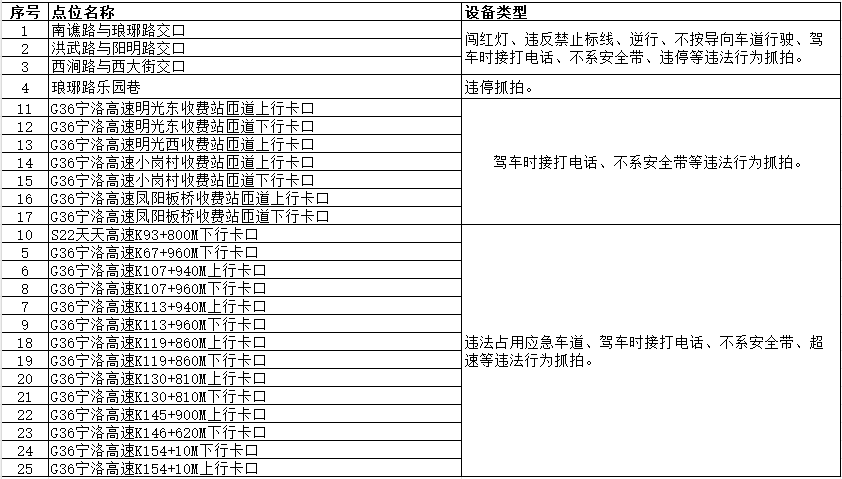 | 序号 | 点位名称 | 设备类型 |
|---|---|---|
| 1 | 南谯路与琅琊路交口 | 闯红灯、违反禁止标线、逆行、不按导向车道行驶、驾车时接打电话、不系安全带、违停等违法行为抓拍。 |
| 2 | 洪武路与阳明路交口 | |
| 3 | 西涧路与西大街交口 | |
| 4 | 琅琊路乐园巷 | 违停抓拍。 |
| 11 | G36宁洛高速明光东收费站匝道上行卡口 | 驾车时接打电话、不系安全带等违法行为抓拍。 |
| 12 | G36宁洛高速明光东收费站匝道下行卡口 | |
| 13 | G36宁洛高速明光西收费站匝道上行卡口 | |
| 14 | G36宁洛高速小岗村收费站匝道上行卡口 | |
| 15 | G36宁洛高速小岗村收费站匝道下行卡口 | |
| 16 | G36宁洛高速凤阳板桥收费站匝道上行卡口 | |
| 17 | G36宁洛高速凤阳板桥收费站匝道下行卡口 | |
| 10 | S22天天高速K93+800M下行卡口 | 违法占用应急车道、驾车时接打电话、不系安全带、超速等违法行为抓拍。 |
| 5 | G36宁洛高速K67+960M下行卡口 | |
| 6 | G36宁洛高速K107+940M上行卡口 | |
| 8 | G36宁洛高速K107+960M下行卡口 | |
| 7 | G36宁洛高速K113+940M上行卡口 | |
| 9 | G36宁洛高速K113+960M下行卡口 | |
| 18 | G36宁洛高速K119+860M上行卡口 | |
| 19 | G36宁洛高速K119+860M下行卡口 | |
| 20 | G36宁洛高速K130+810M上行卡口 | |
| 21 | G36宁洛高速K130+810M下行卡口 | |
| 22 | G36宁洛高速K145+900M上行卡口 | |
| 23 | G36宁洛高速K146+620M下行卡口 | |
| 24 | G36宁洛高速K154+10M下行卡口 | |
| 25 | G36宁洛高速K154+10M上行卡口 | |